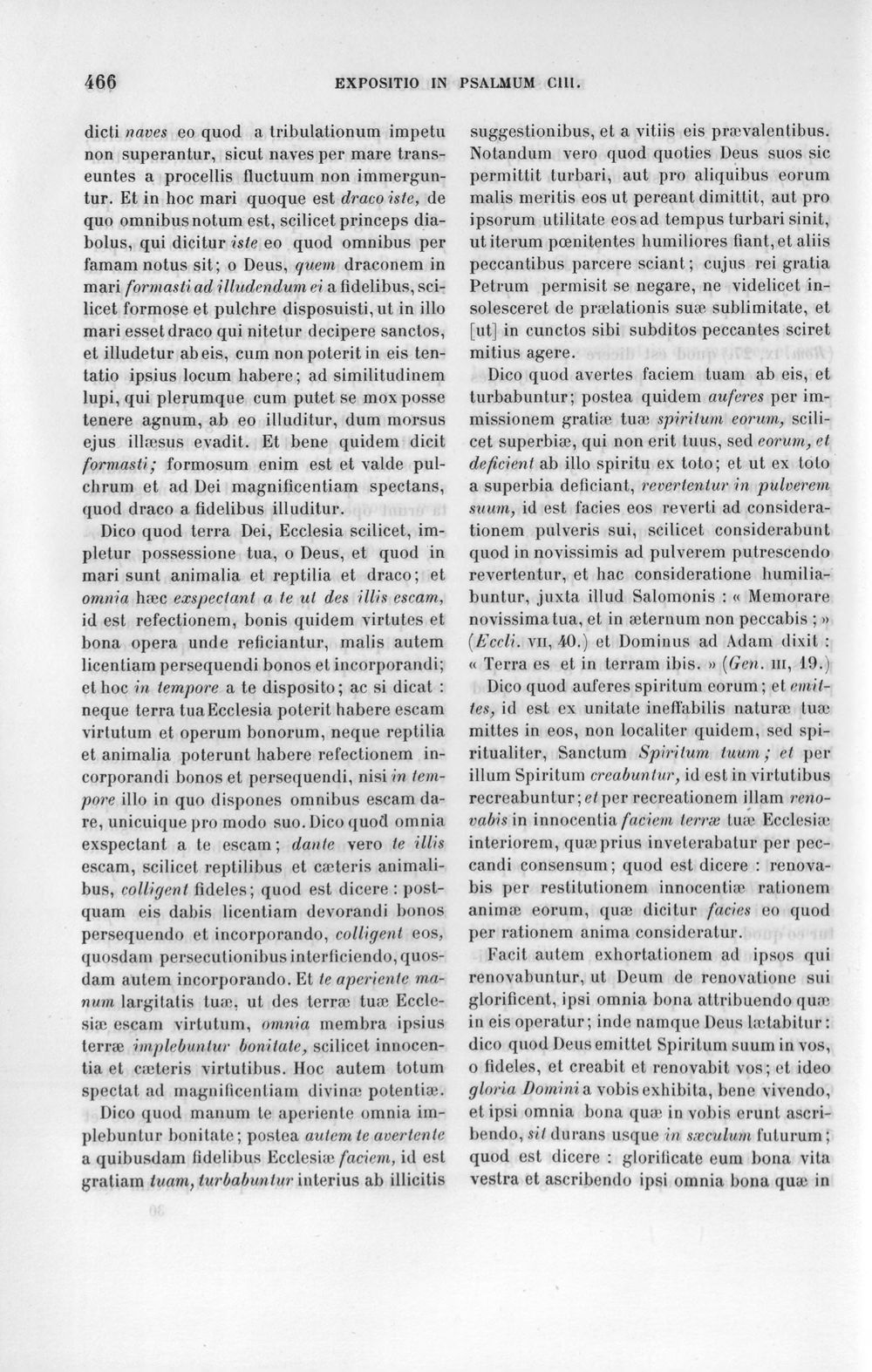 466 EXPOSITIO IN PSALMUM CIII.

dicti naves eo quod a tribulationum impetu non superantur, sicut naves per mare transeuntes a procellis fluctuum non immerguntur. Et in hoc mari quoque est draco iste, de quo omnibus notum est, scilicet princeps diabolus, qui dicitur iste eo quod omnibus per famam notus sit; o Deus, quem draconem in mari formasti ad illudendum ei a fidelibus, scilicet formose et pulchre disposuisti, ut in illo mari esset draco qui nitetur decipere sanctos, et illudetur ab eis, cum non poterit in eis tentatio ipsius locum habere; ad similitudinem lupi, qui plerumque cum putet se mox posse tenere agnum, ab eo illuditur, dum morsus ejus illæsus evadit. Et bene quidem dicit formasti; formosum enim est et valde pulchrum et ad Dei magnificentiam spectans, quod draco a fidelibus illuditur.

Dico quod terra Dei, Ecclesia scilicet, impletur possessione tua, o Deus, et quod in mari sunt animalia et reptilia et draco; et omnia hæc exspectant a te ut des illis escam, id est refectionem, bonis quidem virtutes et bona opera unde reficiantur, malis autem licentiam persequendi bonos et incorporandi; et hoc in tempore a te disposito; ac si dicat : neque terra tua Ecclesia poterit habere escam virtutum et operum bonorum, neque reptilia et animalia poterunt habere refectionem incorporandi bonos et persequendi, nisi in tempore illo in quo dispones omnibus escam dare, unicuique pro modo suo. Dico quod omnia exspectant a te escam; dante vero te illis escam, scilicet reptilibus et cæteris animalibus, colligent fideles; quod est dicere : postquam eis dabis licentiam devorandi bonos persequendo et incorporando, colligent eos, quosdam persecutionibus interficiendo, quosdam autem incorporando. Et te aperiente manum largitatis tuæ, ut des terræ tuæ Ecclesiæ escam virtutum, omnia membra ipsius terræ implebuntur bonitate, scilicet innocentia et cæteris virtutibus. Hoc autem totum spectat ad magnificentiam divinæ potentiæ.

Dico quod manum te aperiente omnia implebuntur bonitate; postea autem te avertente a quibusdam fidelibus Ecclesiæ faciem, id est gratiam tuam, turbabuntur interius ab illicitis suggestionibus, et a vitiis eis prævalentibus. Notandum vero quod quoties Deus suos sic permittit turbari, aut pro aliquibus eorum malis meritis eos ut pereant dimittit, aut pro ipsorum utilitate eos ad tempus turbari sinit, ut iterum pœnitentes humiliores fiant, et aliis peccantibus parcere sciant; cujus rei gratia Petrum permisit se negare, ne videlicet insolesceret de prælationis suæ sublimitate, et [ut] in cunctos sibi subditos peccantes sciret mitius agere.

Dico quod avertes faciem tuam ab eis, et turbabuntur; postea quidem auferes per immissionem gratiæ tuæ spiritum eorum, scilicet superbiæ, qui non erit tuus, sed eorum, et deficient ab illo spiritu ex toto; et ut ex toto a superbia deficiant, revertentur in pulverem suum, id est facies eos reverti ad considerationem pulveris sui, scilicet considerabunt quod in novissimis ad pulverem putrescendo revertentur, et hac consideratione humiliabuntur, juxta illud Salomonis : « Memorare novissima tua, et in æternum non peccabis ; » (Eccli. VII, 40.) et Dominus ad Adam dixit : « Terra es et in terram ibis. » (Gen. III, 19.)

Dico quod auferes spiritum eorum; et emittes, id est ex unitate ineffabilis naturæ tuæ mittes in eos, non localiter quidem, sed spiritualiter, Sanctum Spiritum tuum ; et per illum Spiritum creabuntur, id est in virtutibus recreabuntur; et per recreationem illam renovabis in innocentia faciem terræ tuæ Ecclesiæ interiorem, quæ prius inveterabatur per peccandi consensum; quod est dicere : renovabis per restitutionem innocentiæ rationem animæ eorum, quæ dicitur facies eo quod per rationem anima consideratur.

Facit autem exhortationem ad ipsos qui renovabuntur, ut Deum de renovatione sui glorificent, ipsi omnia bona attribuendo quæ in eis operatur; inde namque Deus lætabitur : dico quod Deus emittet Spiritum suum in vos, o fideles, et creabit et renovabit vos; et ideo gloria Domini a vobis exhibita, bene vivendo, et ipsi omnia bona quæ in vobis erunt ascribendo, sit durans usque in sæculum futurum; quod est dicere : glorificate eum bona vita vestra et ascribendo ipsi omnia bona quæ in